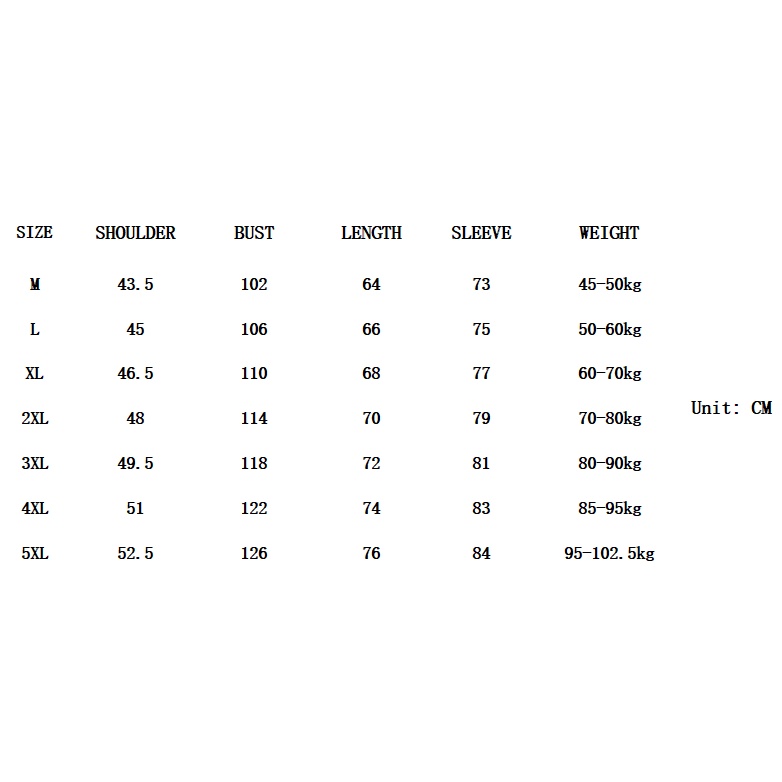 | SIZE | SHOULDER | BUST | LENGTH | SLEEVE | WEIGHT |
|---|---|---|---|---|---|
| M | 43.5 | 102 | 64 | 73 | 45-50kg |
| L | 45 | 106 | 66 | 75 | 50-60kg |
| XL | 46.5 | 110 | 68 | 77 | 60-70kg |
| 2XL | 48 | 114 | 70 | 79 | 70-80kg |
| 3XL | 49.5 | 118 | 72 | 81 | 80-90kg |
| 4XL | 51 | 122 | 74 | 83 | 85-95kg |
| 5XL | 52.5 | 126 | 76 | 84 | 95-102.5kg |

Unit: CM